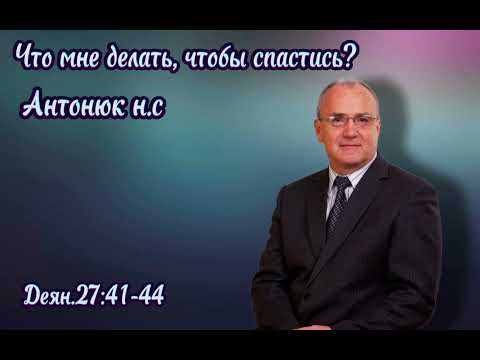 Что мне делать, чтобы спастись?

Антонюк н.с

Деян.27:41-44